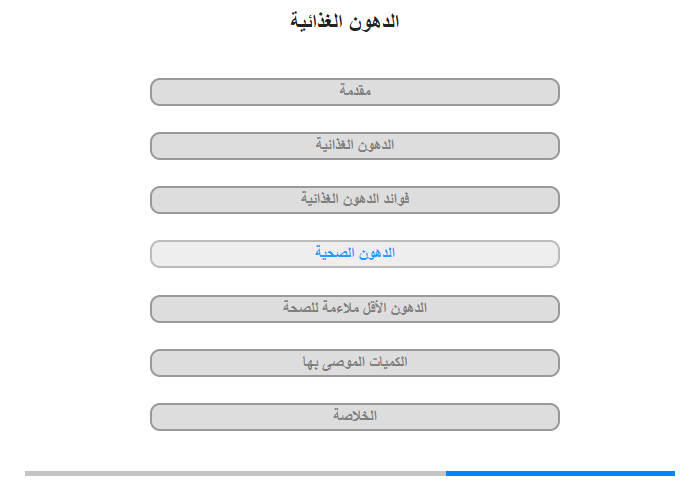 الدهون الغذائية

مقدمة

الدهون الغذائية

فوائد الدهون الغذائية

الدهون الصحية

الدهون الأقل ملاءمة للصحة

الكميات الموصى بها

الخلاصة